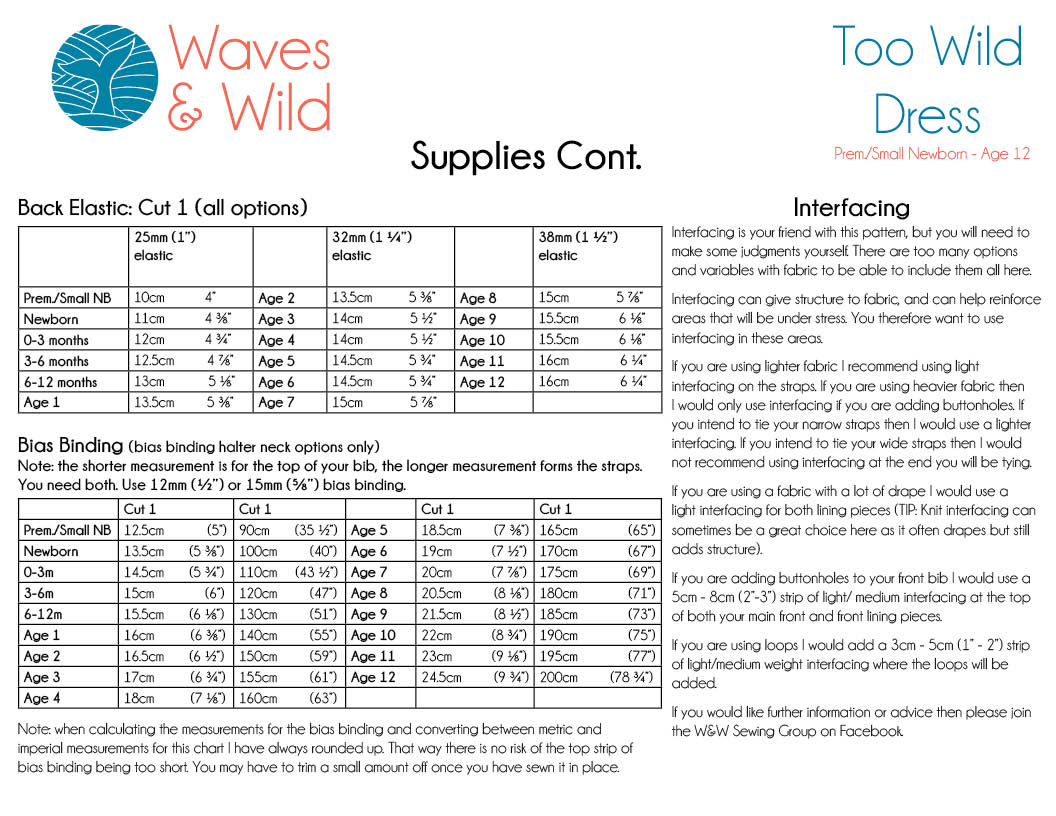 Waves & Wild

Too Wild Dress

Prem/Small Newborn - Age 12

Supplies Cont.

Back Elastic: Cut 1 (all options)

| | 25mm (1") elastic | | | 32mm (1 ¼") elastic | | | 38mm (1 ½") elastic | |
|---|---|---|---|---|---|---|---|---|
| Prem/Small NB | 10cm | 4" | Age 2 | 13.5cm | 5 ⅜" | Age 8 | 15cm | 5 ⅞" |
| Newborn | 11cm | 4 ⅜" | Age 3 | 14cm | 5 ½" | Age 9 | 15.5cm | 6 ⅛" |
| 0-3 months | 12cm | 4 ¾" | Age 4 | 14cm | 5 ½" | Age 10 | 15.5cm | 6 ⅛" |
| 3-6 months | 12.5cm | 4 ⅞" | Age 5 | 14.5cm | 5 ¾" | Age 11 | 16cm | 6 ¼" |
| 6-12 months | 13cm | 5 ⅛" | Age 6 | 14.5cm | 5 ¾" | Age 12 | 16cm | 6 ¼" |
| Age 1 | 13.5cm | 5 ⅜" | Age 7 | 15cm | 5 ⅞" | | | |

Bias Binding (bias binding halter neck options only)
Note: the shorter measurement is for the top of your bib, the longer measurement forms the straps. You need both. Use 12mm (½") or 15mm (⅝") bias binding.

| | Cut 1 | | Cut 1 | | | Cut 1 | | Cut 1 | |
|---|---|---|---|---|---|---|---|---|---|
| Prem/Small NB | 12.5cm | (5") | 90cm | (35 ½") | Age 5 | 18.5cm | (7 ⅜") | 165cm | (65") |
| Newborn | 13.5cm | (5 ⅜") | 100cm | (40") | Age 6 | 19cm | (7 ½") | 170cm | (67") |
| 0-3m | 14.5cm | (5 ¾") | 110cm | (43 ½") | Age 7 | 20cm | (7 ⅞") | 175cm | (69") |
| 3-6m | 15cm | (6") | 120cm | (47") | Age 8 | 20.5cm | (8 ⅛") | 180cm | (71") |
| 6-12m | 15.5cm | (6 ⅛") | 130cm | (51") | Age 9 | 21.5cm | (8 ½") | 185cm | (73") |
| Age 1 | 16cm | (6 ⅜") | 140cm | (55") | Age 10 | 22cm | (8 ¾") | 190cm | (75") |
| Age 2 | 16.5cm | (6 ½") | 150cm | (59") | Age 11 | 23cm | (9 ⅛") | 195cm | (77") |
| Age 3 | 17cm | (6 ¾") | 155cm | (61") | Age 12 | 24.5cm | (9 ¾") | 200cm | (78 ¾") |
| Age 4 | 18cm | (7 ⅛") | 160cm | (63") | | | | | |

Note: when calculating the measurements for the bias binding and converting between metric and imperial measurements for this chart I have always rounded up. That way there is no risk of the top strip of bias binding being too short. You may have to trim a small amount off once you have sewn it in place.

Interfacing

Interfacing is your friend with this pattern, but you will need to make some judgments yourself. There are too many options and variables with fabric to be able to include them all here.

Interfacing can give structure to fabric, and can help reinforce areas that will be under stress. You therefore want to use interfacing in these areas.

If you are using lighter fabric I recommend using light interfacing on the straps. If you are using heavier fabric then I would only use interfacing if you are adding buttonholes. If you intend to tie your narrow straps then I would use a lighter interfacing. If you intend to tie your wide straps then I would not recommend using interfacing at the end you will be tying.

If you are using a fabric with a lot of drape I would use a light interfacing for both lining pieces (TIP: Knit interfacing can sometimes be a great choice here as it often drapes but still adds structure).

If you are adding buttonholes to your front bib I would use a 5cm - 8cm (2"-3") strip of light/ medium interfacing at the top of both your main front and front lining pieces.

If you are using loops I would add a 3cm - 5cm (1" - 2") strip of light/medium weight interfacing where the loops will be added.

If you would like further information or advice then please join the W&W Sewing Group on Facebook.